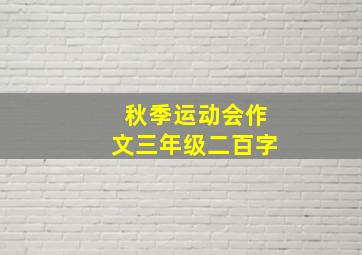 秋季运动会作文三年级二百字